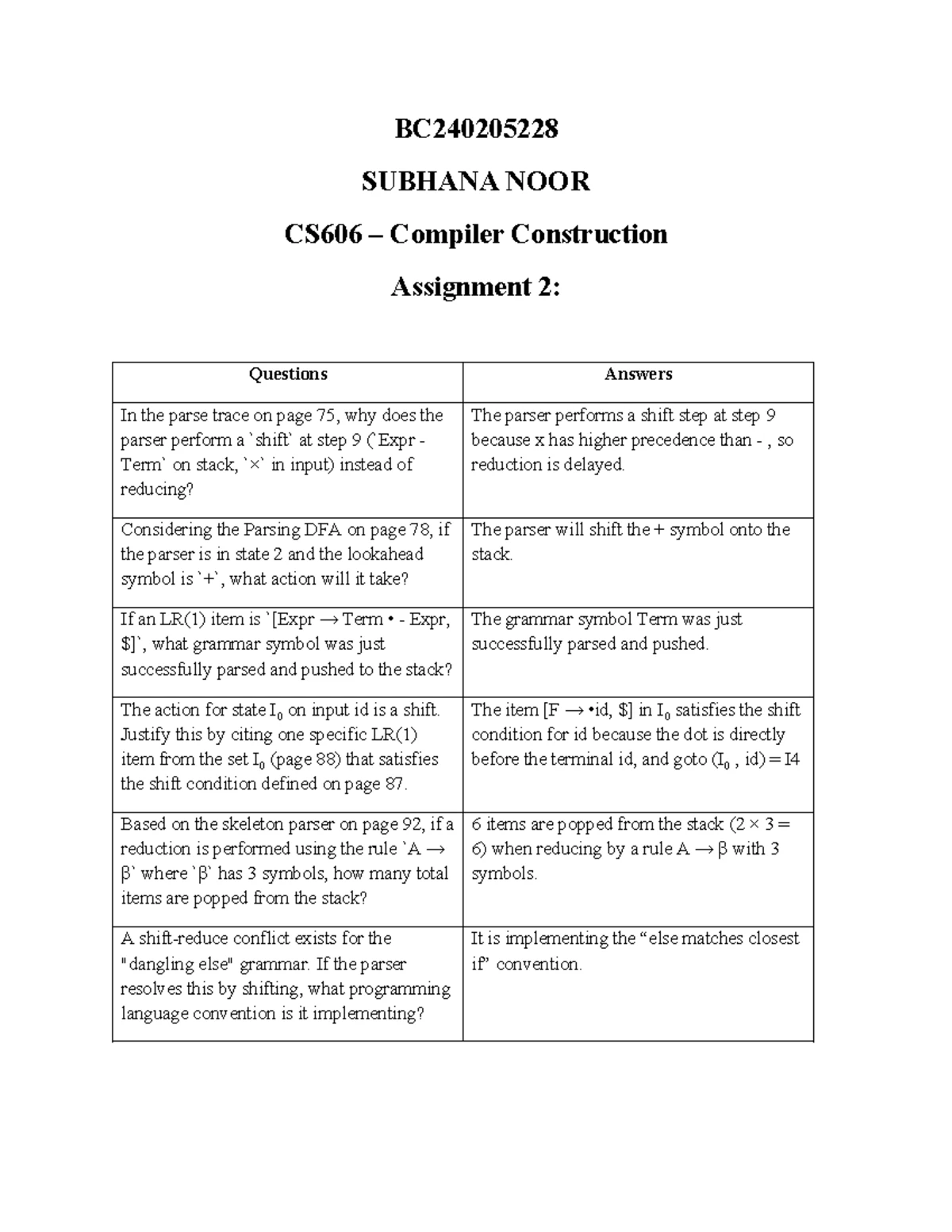 BC240205228

SUBHANA NOOR

CS606 – Compiler Construction

Assignment 2:

| Questions | Answers |
|---|---|
| In the parse trace on page 75, why does the parser perform a `shift` at step 9 (`Expr - Term` on stack, `×` in input) instead of reducing? | The parser performs a shift step at step 9 because x has higher precedence than - , so reduction is delayed. |
| Considering the Parsing DFA on page 78, if the parser is in state 2 and the lookahead symbol is `+`, what action will it take? | The parser will shift the + symbol onto the stack. |
| If an LR(1) item is `[Expr → Term • - Expr, $]`, what grammar symbol was just successfully parsed and pushed to the stack? | The grammar symbol Term was just successfully parsed and pushed. |
| The action for state $I_0$ on input id is a shift. Justify this by citing one specific LR(1) item from the set $I_0$ (page 88) that satisfies the shift condition defined on page 87. | The item [F → •id, $] in $I_0$ satisfies the shift condition for id because the dot is directly before the terminal id, and goto ($I_0$ , id) = I4 |
| Based on the skeleton parser on page 92, if a reduction is performed using the rule `A → β` where `β` has 3 symbols, how many total items are popped from the stack? | 6 items are popped from the stack (2 × 3 = 6) when reducing by a rule A → β with 3 symbols. |
| A shift-reduce conflict exists for the "dangling else" grammar. If the parser resolves this by shifting, what programming language convention is it implementing? | It is implementing the “else matches closest if” convention. |